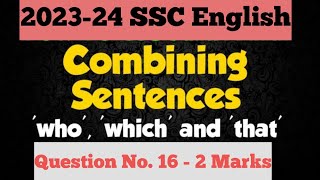 2023-24 SSC English

Combining Sentences

'who', 'which' and 'that'

Question No. 16 - 2 Marks